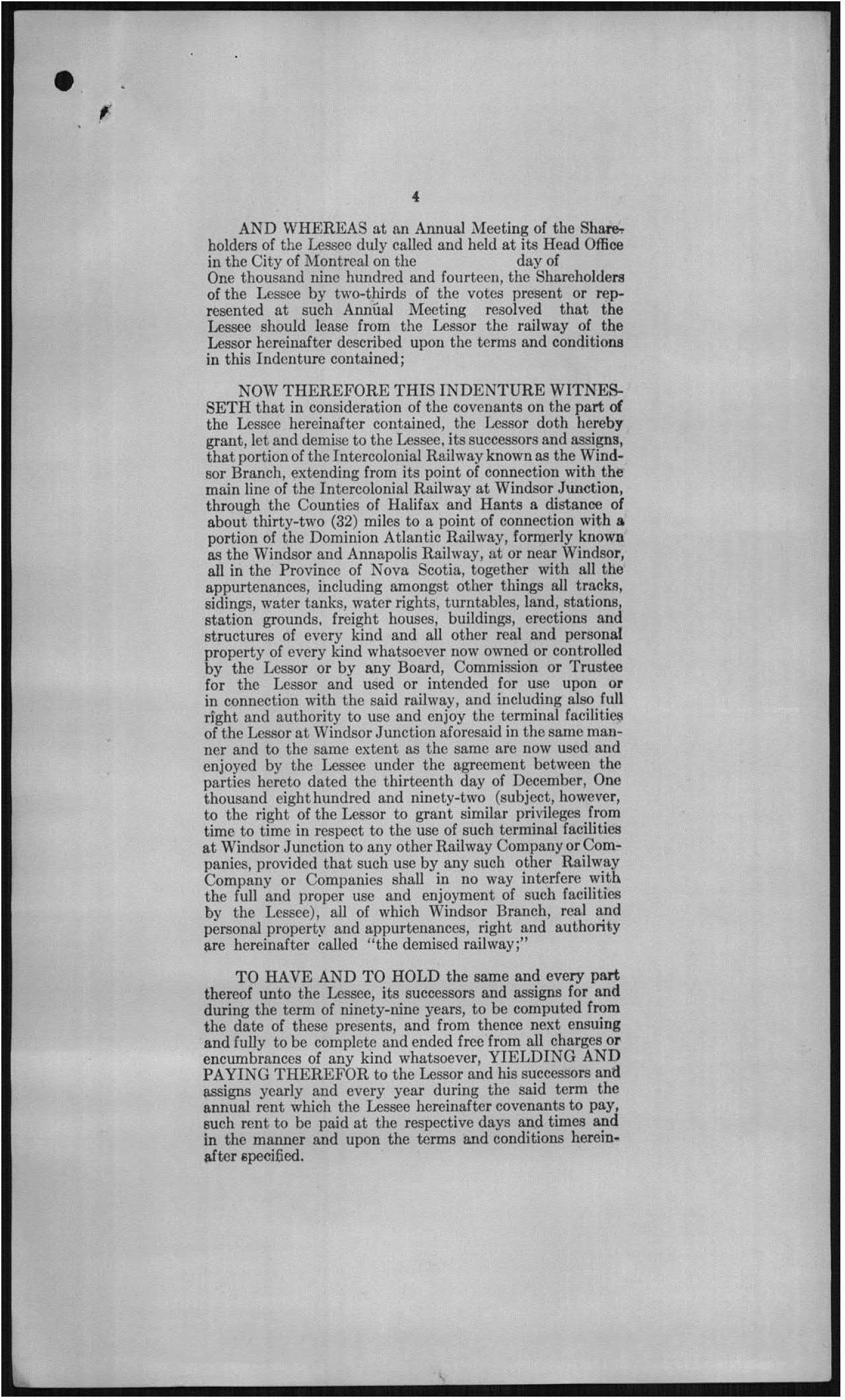 4

AND WHEREAS at an Annual Meeting of the Shareholders of the Lessee duly called and held at its Head Office in the City of Montreal on the day of One thousand nine hundred and fourteen, the Shareholders of the Lessee by two-thirds of the votes present or represented at such Annual Meeting resolved that the Lessee should lease from the Lessor the railway of the Lessor hereinafter described upon the terms and conditions in this Indenture contained;

NOW THEREFORE THIS INDENTURE WITNESSETH that in consideration of the covenants on the part of the Lessee hereinafter contained, the Lessor doth hereby grant, let and demise to the Lessee, its successors and assigns, that portion of the Intercolonial Railway known as the Windsor Branch, extending from its point of connection with the main line of the Intercolonial Railway at Windsor Junction, through the Counties of Halifax and Hants a distance of about thirty-two (32) miles to a point of connection with a portion of the Dominion Atlantic Railway, formerly known as the Windsor and Annapolis Railway, at or near Windsor, all in the Province of Nova Scotia, together with all the appurtenances, including amongst other things all tracks, sidings, water tanks, water rights, turntables, land, stations, station grounds, freight houses, buildings, erections and structures of every kind and all other real and personal property of every kind whatsoever now owned or controlled by the Lessor or by any Board, Commission or Trustee for the Lessor and used or intended for use upon or in connection with the said railway, and including also full right and authority to use and enjoy the terminal facilities of the Lessor at Windsor Junction aforesaid in the same manner and to the same extent as the same are now used and enjoyed by the Lessee under the agreement between the parties hereto dated the thirteenth day of December, One thousand eight hundred and ninety-two (subject, however, to the right of the Lessor to grant similar privileges from time to time in respect to the use of such terminal facilities at Windsor Junction to any other Railway Company or Companies, provided that such use by any such other Railway Company or Companies shall in no way interfere with the full and proper use and enjoyment of such facilities by the Lessee), all of which Windsor Branch, real and personal property and appurtenances, right and authority are hereinafter called "the demised railway;"

TO HAVE AND TO HOLD the same and every part thereof unto the Lessee, its successors and assigns for and during the term of ninety-nine years, to be computed from the date of these presents, and from thence next ensuing and fully to be complete and ended free from all charges or encumbrances of any kind whatsoever, YIELDING AND PAYING THEREFOR to the Lessor and his successors and assigns yearly and every year during the said term the annual rent which the Lessee hereinafter covenants to pay, such rent to be paid at the respective days and times and in the manner and upon the terms and conditions hereinafter specified.